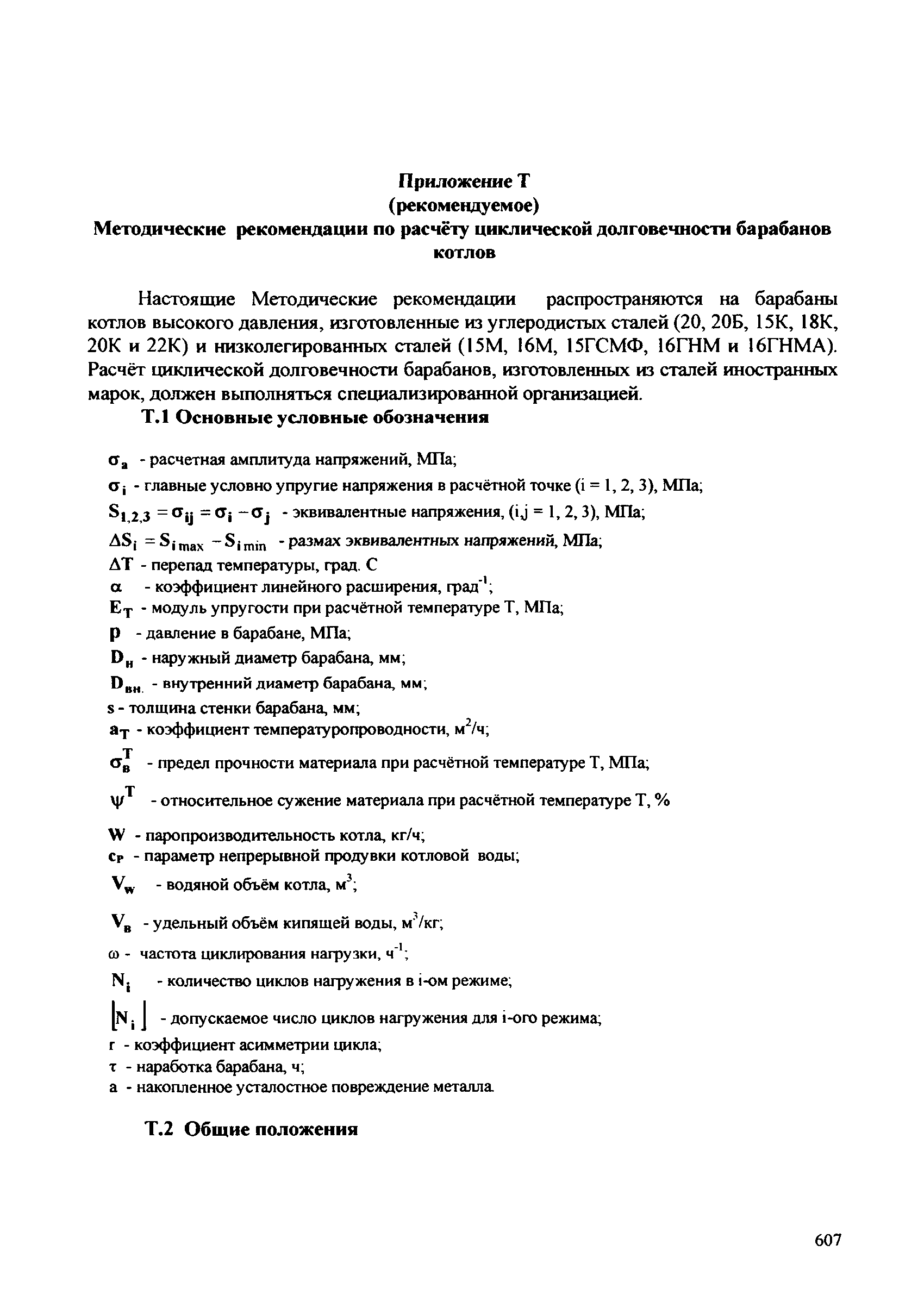 Приложение Т
(рекомендуемое)
Методические рекомендации по расчёту циклической долговечности барабанов котлов

Настоящие Методические рекомендации распространяются на барабаны котлов высокого давления, изготовленные из углеродистых сталей (20, 20Б, 15К, 18К, 20К и 22К) и низколегированных сталей (15М, 16М, 15ГСМФ, 16ГНМ и 16ГНМА). Расчёт циклической долговечности барабанов, изготовленных из сталей иностранных марок, должен выполняться специализированной организацией.

Т.1 Основные условные обозначения

$\sigma_a$ - расчетная амплитуда напряжений, МПа;

$\sigma_i$ - главные условно упругие напряжения в расчётной точке (i = 1, 2, 3), МПа;

$S_{1,2,3} = \sigma_{ij} = \sigma_i - \sigma_j$ - эквивалентные напряжения, (i,j = 1, 2, 3), МПа;

$\Delta S_i = S_{i\,max} - S_{i\,min}$ - размах эквивалентных напряжений, МПа;

$\Delta T$ - перепад температуры, град. С

$\alpha$ - коэффициент линейного расширения, град$^{-1}$;

$E_T$ - модуль упругости при расчётной температуре Т, МПа;

$p$ - давление в барабане, МПа;

$D_н$ - наружный диаметр барабана, мм;

$D_{вн.}$ - внутренний диаметр барабана, мм;

s - толщина стенки барабана, мм;

$a_T$ - коэффициент температуропроводности, м$^2$/ч;

$\sigma_в^T$ - предел прочности материала при расчётной температуре Т, МПа;

$\psi^T$ - относительное сужение материала при расчётной температуре Т, %

W - паропроизводительность котла, кг/ч;

$c_P$ - параметр непрерывной продувки котловой воды;

$V_w$ - водяной объём котла, м$^3$;

$V_в$ - удельный объём кипящей воды, м$^3$/кг;

$\omega$ - частота циклирования нагрузки, ч$^{-1}$;

$N_i$ - количество циклов нагружения в i-ом режиме;

$[N_i]$ - допускаемое число циклов нагружения для i-ого режима;

r - коэффициент асимметрии цикла;

$\tau$ - наработка барабана, ч;

a - накопленное усталостное повреждение металла.

Т.2 Общие положения

607